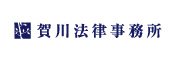 賀川法律事務所